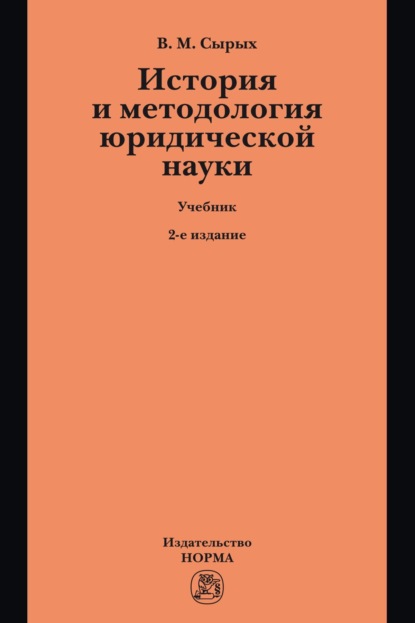 В. М. Сырых

История и методология юридической науки

Учебник

2-е издание

Издательство
НОРМА